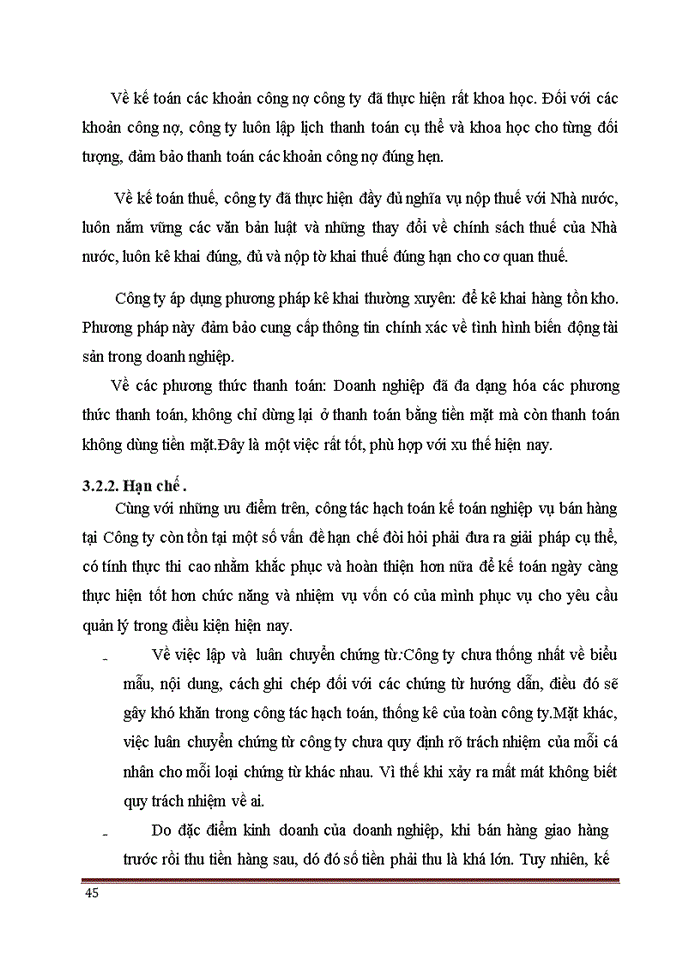 Về kế toán các khoản công nợ công ty đã thực hiện rất khoa học. Đối với các khoản công nợ, công ty luôn lập lịch thanh toán cụ thể và khoa học cho từng đối tượng, đảm bảo thanh toán các khoản công nợ đúng hẹn.

Về kế toán thuế, công ty đã thực hiện đầy đủ nghĩa vụ nộp thuế với Nhà nước, luôn nắm vững các văn bản luật và những thay đổi về chính sách thuế của Nhà nước, luôn kê khai đúng, đủ và nộp tờ khai thuế đúng hạn cho cơ quan thuế.

Công ty áp dụng phương pháp kê khai thường xuyên: để kê khai hàng tồn kho. Phương pháp này đảm bảo cung cấp thông tin chính xác về tình hình biến động tài sản trong doanh nghiệp.

Về các phương thức thanh toán: Doanh nghiệp đã đa dạng hóa các phương thức thanh toán, không chỉ dừng lại ở thanh toán bằng tiền mặt mà còn thanh toán không dùng tiền mặt.Đây là một việc rất tốt, phù hợp với xu thế hiện nay.

3.2.2. Hạn chế .

Cùng với những ưu điểm trên, công tác hạch toán kế toán nghiệp vụ bán hàng tại Công ty còn tồn tại một số vấn đề hạn chế đòi hỏi phải đưa ra giải pháp cụ thể, có tính thực thi cao nhằm khắc phục và hoàn thiện hơn nữa để kế toán ngày càng thực hiện tốt hơn chức năng và nhiệm vụ vốn có của mình phục vụ cho yêu cầu quản lý trong điều kiện hiện nay.

- Về việc lập và luân chuyển chứng từ:Công ty chưa thống nhất về biểu mẫu, nội dung, cách ghi chép đối với các chứng từ hướng dẫn, điều đó sẽ gây khó khăn trong công tác hạch toán, thống kê của toàn công ty.Mặt khác, việc luân chuyển chứng từ công ty chưa quy định rõ trách nhiệm của mỗi cá nhân cho mỗi loại chứng từ khác nhau. Vì thế khi xảy ra mất mát không biết quy trách nhiệm về ai.

- Do đặc điểm kinh doanh của doanh nghiệp, khi bán hàng giao hàng trước rồi thu tiền hàng sau, dó đó số tiền phải thu là khá lớn. Tuy nhiên, kế

45